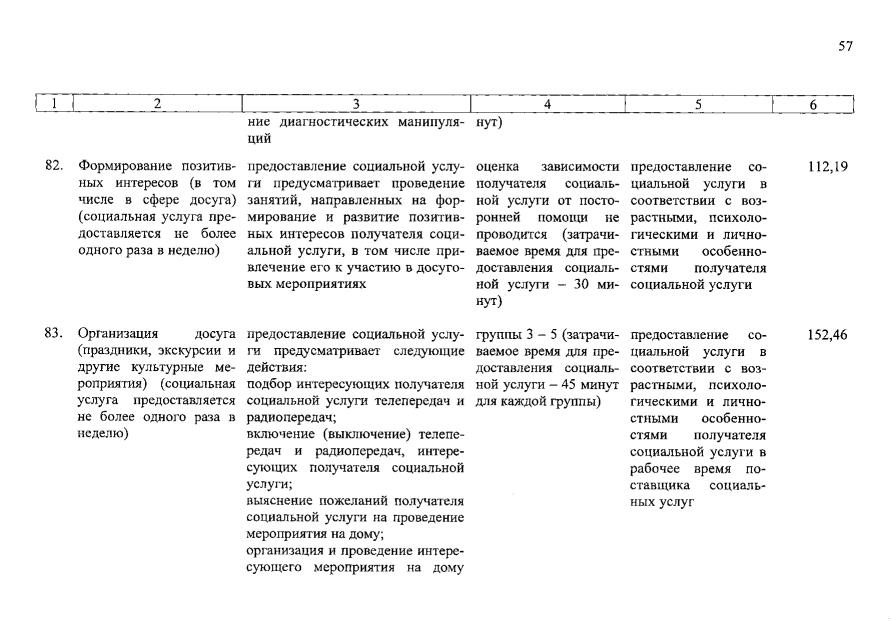 57

| 1 | 2 | 3 | 4 | 5 | 6 |
|---|---|---|---|---|---|
| | | ние диагностических манипуляций | нут) | | |
| 82. | Формирование позитивных интересов (в том числе в сфере досуга) (социальная услуга предоставляется не более одного раза в неделю) | предоставление социальной услуги предусматривает проведение занятий, направленных на формирование и развитие позитивных интересов получателя социальной услуги, в том числе привлечение его к участию в досуговых мероприятиях | оценка зависимости получателя социальной услуги от посторонней помощи не проводится (затрачиваемое время для предоставления социальной услуги – 30 минут) | предоставление социальной услуги в соответствии с возрастными, психологическими и личностными особенностями получателя социальной услуги | 112,19 |
| 83. | Организация досуга (праздники, экскурсии и другие культурные мероприятия) (социальная услуга предоставляется не более одного раза в неделю) | предоставление социальной услуги предусматривает следующие действия: подбор интересующих получателя социальной услуги телепередач и радиопередач; включение (выключение) телепередач и радиопередач, интересующих получателя социальной услуги; выяснение пожеланий получателя социальной услуги на проведение мероприятия на дому; организация и проведение интересующего мероприятия на дому | группы 3 – 5 (затрачиваемое время для предоставления социальной услуги – 45 минут для каждой группы) | предоставление социальной услуги в соответствии с возрастными, психологическими и личностными особенностями получателя социальной услуги в рабочее время поставщика социальных услуг | 152,46 |